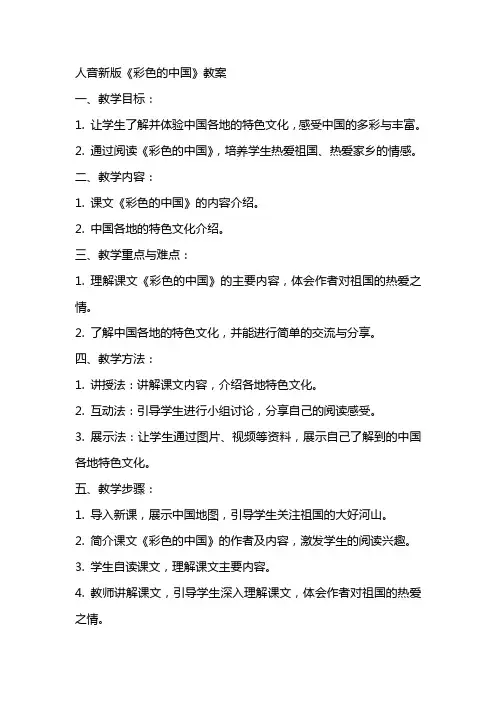 人音新版《彩色的中国》教案

一、教学目标：

1. 让学生了解并体验中国各地的特色文化，感受中国的多彩与丰富。

2. 通过阅读《彩色的中国》，培养学生热爱祖国、热爱家乡的情感。

二、教学内容：

1. 课文《彩色的中国》的内容介绍。

2. 中国各地的特色文化介绍。

三、教学重点与难点：

1. 理解课文《彩色的中国》的主要内容，体会作者对祖国的热爱之情。

2. 了解中国各地的特色文化，并能进行简单的交流与分享。

四、教学方法：

1. 讲授法：讲解课文内容，介绍各地特色文化。

2. 互动法：引导学生进行小组讨论，分享自己的阅读感受。

3. 展示法：让学生通过图片、视频等资料，展示自己了解到的中国各地特色文化。

五、教学步骤：

1. 导入新课，展示中国地图，引导学生关注祖国的大好河山。

2. 简介课文《彩色的中国》的作者及内容，激发学生的阅读兴趣。

3. 学生自读课文，理解课文主要内容。

4. 教师讲解课文，引导学生深入理解课文，体会作者对祖国的热爱之情。